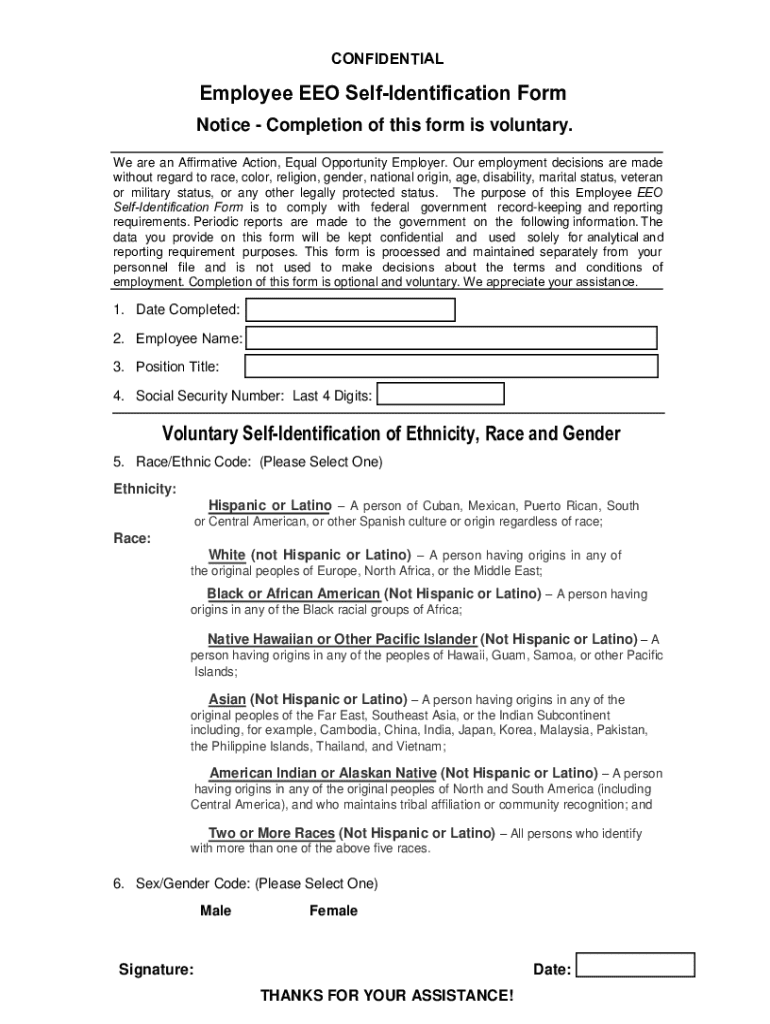 CONFIDENTIAL

Employee EEO Self-Identification Form

Notice - Completion of this form is voluntary.

We are an Affirmative Action, Equal Opportunity Employer. Our employment decisions are made without regard to race, color, religion, gender, national origin, age, disability, marital status, veteran or military status, or any other legally protected status. The purpose of this Employee EEO Self-Identification Form is to comply with federal government record-keeping and reporting requirements. Periodic reports are made to the government on the following information. The data you provide on this form will be kept confidential and used solely for analytical and reporting requirement purposes. This form is processed and maintained separately from your personnel file and is not used to make decisions about the terms and conditions of employment. Completion of this form is optional and voluntary. We appreciate your assistance.

1. Date Completed:

2. Employee Name:

3. Position Title:

4. Social Security Number: Last 4 Digits:

Voluntary Self-Identification of Ethnicity, Race and Gender

5. Race/Ethnic Code: (Please Select One)

Ethnicity:

Hispanic or Latino – A person of Cuban, Mexican, Puerto Rican, South or Central American, or other Spanish culture or origin regardless of race;

Race:

White (not Hispanic or Latino) – A person having origins in any of the original peoples of Europe, North Africa, or the Middle East;

Black or African American (Not Hispanic or Latino) – A person having origins in any of the Black racial groups of Africa;

Native Hawaiian or Other Pacific Islander (Not Hispanic or Latino) – A person having origins in any of the peoples of Hawaii, Guam, Samoa, or other Pacific Islands;

Asian (Not Hispanic or Latino) – A person having origins in any of the original peoples of the Far East, Southeast Asia, or the Indian Subcontinent including, for example, Cambodia, China, India, Japan, Korea, Malaysia, Pakistan, the Philippine Islands, Thailand, and Vietnam;

American Indian or Alaskan Native (Not Hispanic or Latino) – A person having origins in any of the original peoples of North and South America (including Central America), and who maintains tribal affiliation or community recognition; and

Two or More Races (Not Hispanic or Latino) – All persons who identify with more than one of the above five races.

6. Sex/Gender Code: (Please Select One)

Male Female

Signature: Date:

THANKS FOR YOUR ASSISTANCE!